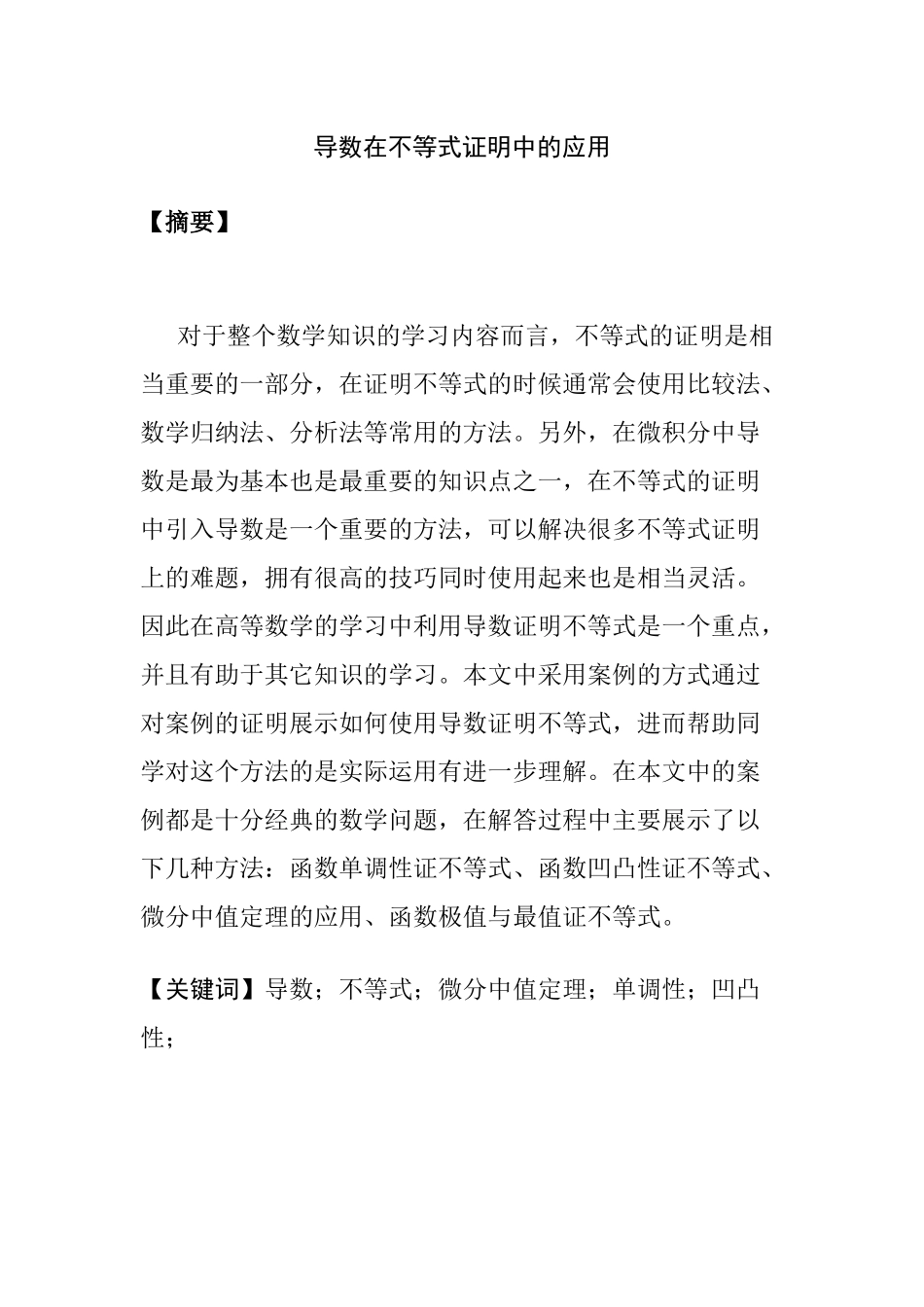 导数在不等式证明中的应用

【摘要】

对于整个数学知识的学习内容而言，不等式的证明是相当重要的一部分，在证明不等式的时候通常会使用比较法、数学归纳法、分析法等常用的方法。另外，在微积分中导数是最为基本也是最重要的知识点之一，在不等式的证明中引入导数是一个重要的方法，可以解决很多不等式证明上的难题，拥有很高的技巧同时使用起来也是相当灵活。因此在高等数学的学习中利用导数证明不等式是一个重点，并且有助于其它知识的学习。本文中采用案例的方式通过对案例的证明展示如何使用导数证明不等式，进而帮助同学对这个方法的是实际运用有进一步理解。在本文中的案例都是十分经典的数学问题，在解答过程中主要展示了以下几种方法：函数单调性证不等式、函数凹凸性证不等式、微分中值定理的应用、函数极值与最值证不等式。

【关键词】导数；不等式；微分中值定理；单调性；凹凸性；